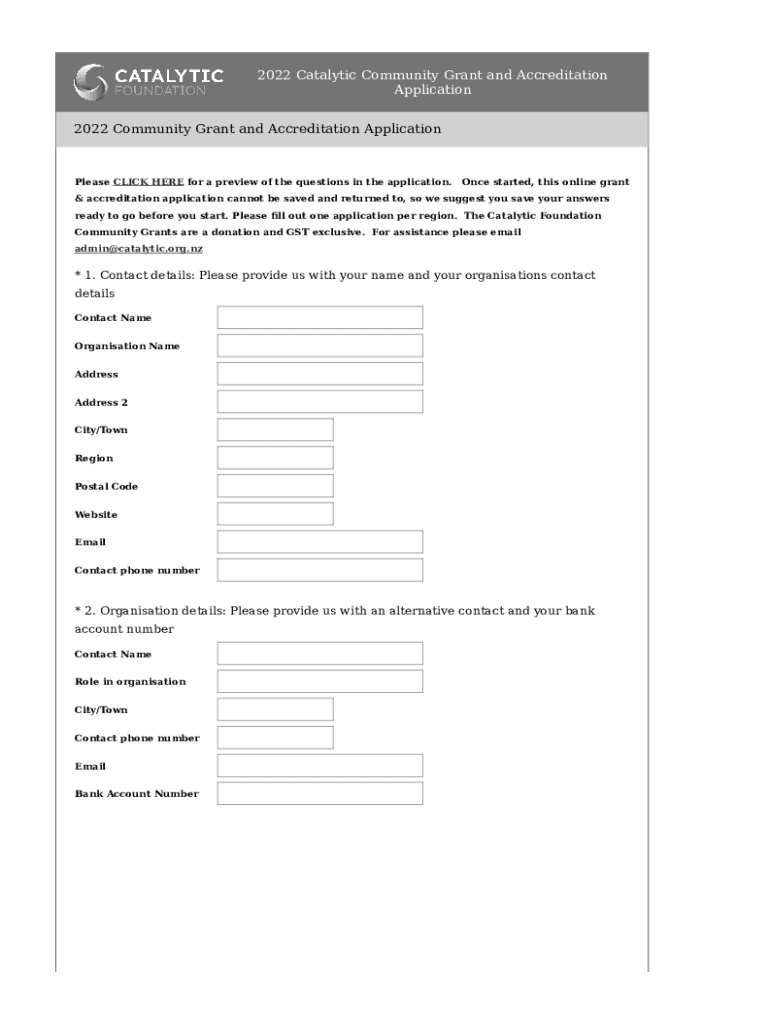 CATALYTIC FOUNDATION

2022 Catalytic Community Grant and Accreditation Application

2022 Community Grant and Accreditation Application

Please CLICK HERE for a preview of the questions in the application. Once started, this online grant & accreditation application cannot be saved and returned to, so we suggest you save your answers ready to go before you start. Please fill out one application per region. The Catalytic Foundation Community Grants are a donation and GST exclusive. For assistance please email admin@catalytic.org.nz

* 1. Contact details: Please provide us with your name and your organisations contact details

Contact Name

Organisation Name

Address

Address 2

City/Town

Region

Postal Code

Website

Email

Contact phone number

* 2. Organisation details: Please provide us with an alternative contact and your bank account number

Contact Name

Role in organisation

City/Town

Contact phone number

Email

Bank Account Number